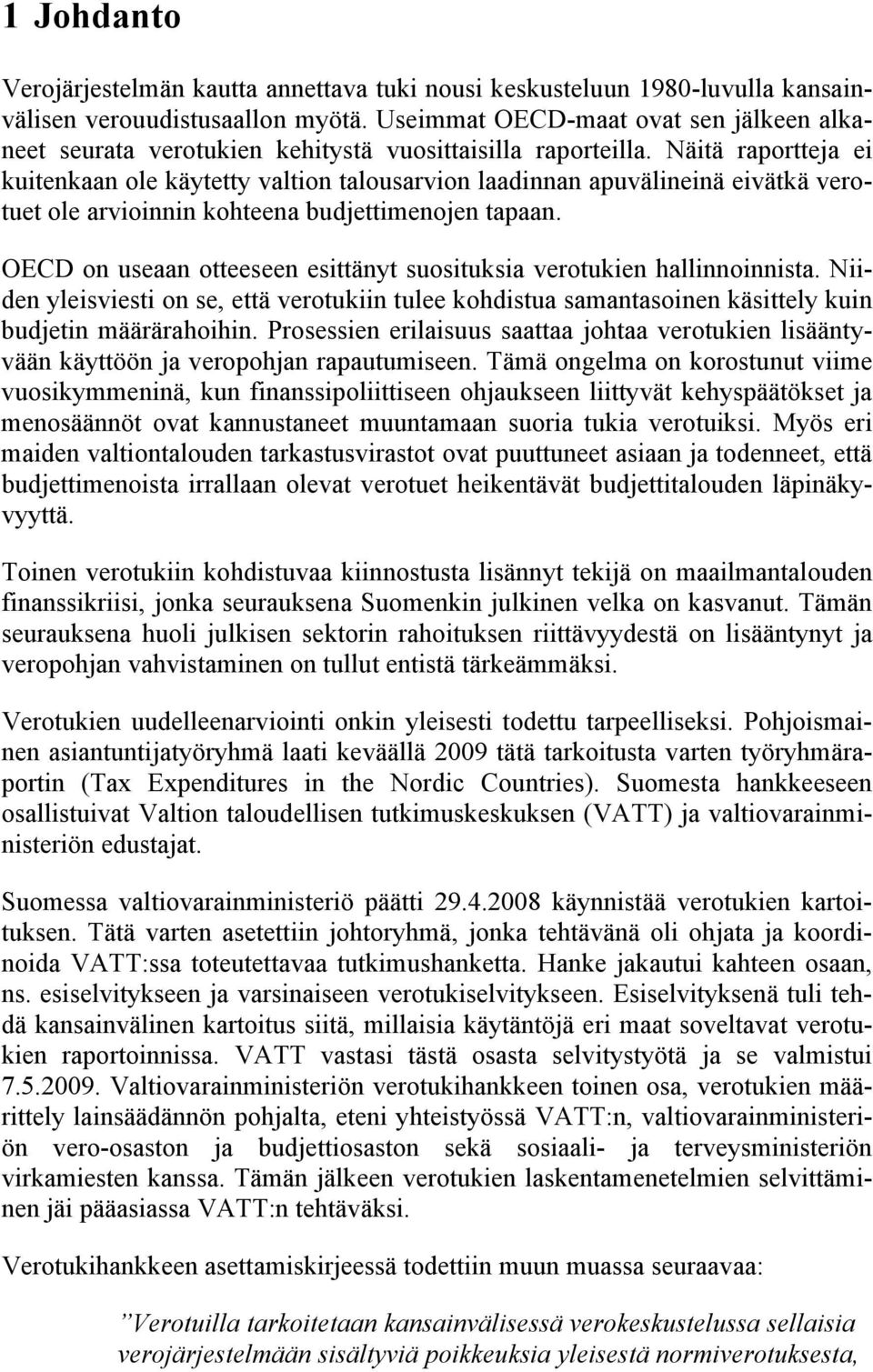 1 Johdanto

Verojärjestelmän kautta annettava tuki nousi keskusteluun 1980-luvulla kansainvälisen verouudistusaallon myötä. Useimmat OECD-maat ovat sen jälkeen alkaneet seurata verotukien kehitystä vuosittaisilla raporteilla. Näitä raportteja ei kuitenkaan ole käytetty valtion talousarvion laadinnan apuvälineinä eivätkä verotuet ole arvioinnin kohteena budjettimenojen tapaan.

OECD on useaan otteeseen esittänyt suosituksia verotukien hallinnoinnista. Niiden yleisviesti on se, että verotukiin tulee kohdistua samantasoinen käsittely kuin budjetin määrärahoihin. Prosessien erilaisuus saattaa johtaa verotukien lisääntyvään käyttöön ja veropohjan rapautumiseen. Tämä ongelma on korostunut viime vuosikymmeninä, kun finanssipoliittiseen ohjaukseen liittyvät kehyspäätökset ja menosäännöt ovat kannustaneet muuntamaan suoria tukia verotuiksi. Myös eri maiden valtiontalouden tarkastusvirastot ovat puuttuneet asiaan ja todenneet, että budjettimenoista irrallaan olevat verotuet heikentävät budjettitalouden läpinäkyvyyttä.

Toinen verotukiin kohdistuvaa kiinnostusta lisännyt tekijä on maailmantalouden finanssikriisi, jonka seurauksena Suomenkin julkinen velka on kasvanut. Tämän seurauksena huoli julkisen sektorin rahoituksen riittävyydestä on lisääntynyt ja veropohjan vahvistaminen on tullut entistä tärkeämmäksi.

Verotukien uudelleenarviointi onkin yleisesti todettu tarpeelliseksi. Pohjoismainen asiantuntijatyöryhmä laati keväällä 2009 tätä tarkoitusta varten työryhmäraportin (Tax Expenditures in the Nordic Countries). Suomesta hankkeeseen osallistuivat Valtion taloudellisen tutkimuskeskuksen (VATT) ja valtiovarainministeriön edustajat.

Suomessa valtiovarainministeriö päätti 29.4.2008 käynnistää verotukien kartoituksen. Tätä varten asetettiin johtoryhmä, jonka tehtävänä oli ohjata ja koordinoida VATT:ssa toteutettavaa tutkimushanketta. Hanke jakautui kahteen osaan, ns. esiselvitykseen ja varsinaiseen verotukiselvitykseen. Esiselvityksenä tuli tehdä kansainvälinen kartoitus siitä, millaisia käytäntöjä eri maat soveltavat verotukien raportoinnissa. VATT vastasi tästä osasta selvitystyötä ja se valmistui 7.5.2009. Valtiovarainministeriön verotukihankkeen toinen osa, verotukien määrittely lainsäädännön pohjalta, eteni yhteistyössä VATT:n, valtiovarainministeriön vero-osaston ja budjettiosaston sekä sosiaali- ja terveysministeriön virkamiesten kanssa. Tämän jälkeen verotukien laskentamenetelmien selvittäminen jäi pääasiassa VATT:n tehtäväksi.

Verotukihankkeen asettamiskirjeessä todettiin muun muassa seuraavaa:

”Verotuilla tarkoitetaan kansainvälisessä verokeskustelussa sellaisia verojärjestelmään sisältyviä poikkeuksia yleisestä normiverotuksesta,